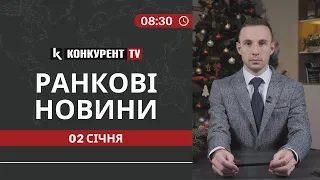 08:30

k КОНКУРЕНТ TV

РАНКОВІ НОВИНИ

02 СІЧНЯ